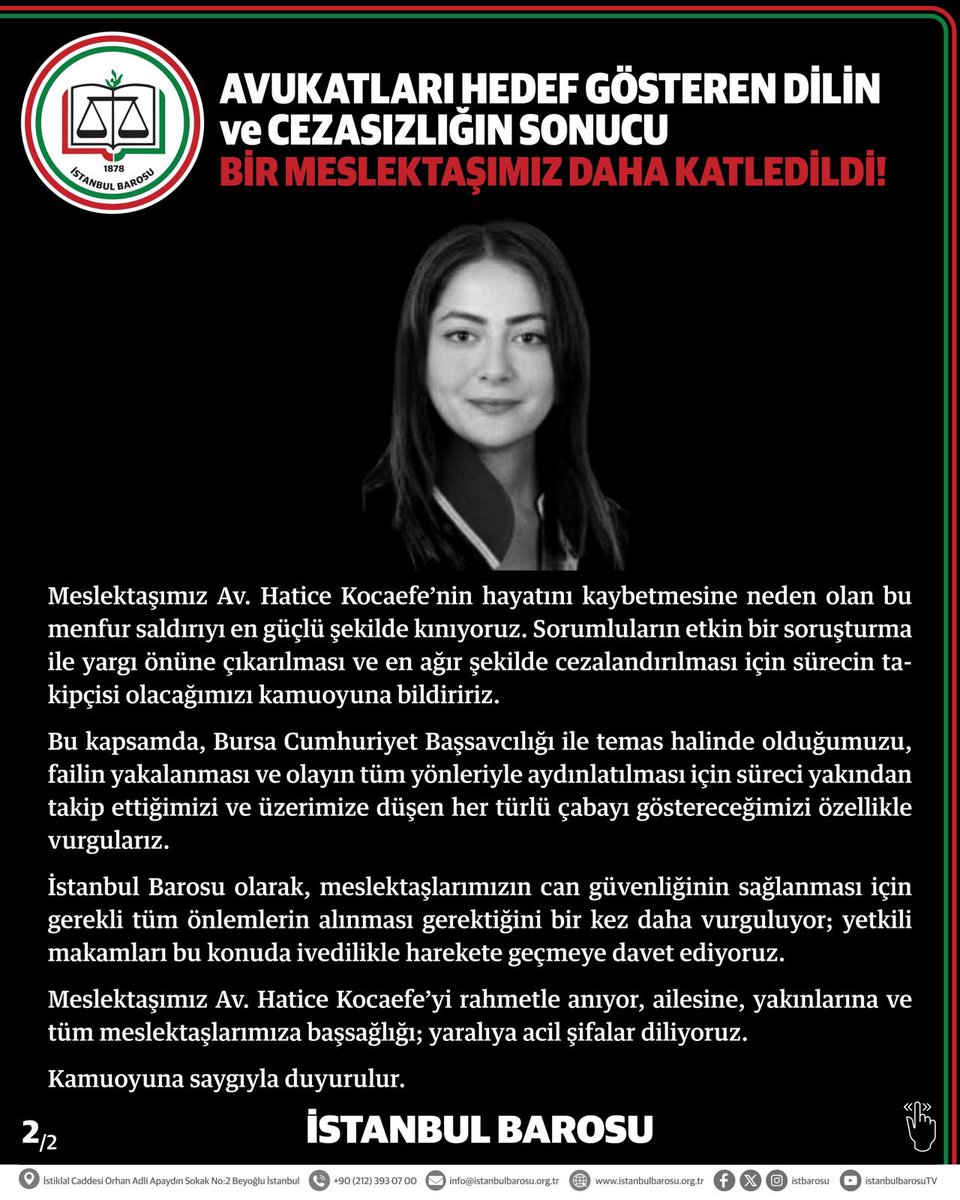 1878
İSTANBUL BAROSU

AVUKATLARI HEDEF GÖSTEREN DİLİN ve CEZASIZLIĞIN SONUCU
BİR MESLEKTAŞIMIZ DAHA KATLEDİLDİ!

Meslektaşımız Av. Hatice Kocaefe'nin hayatını kaybetmesine neden olan bu menfur saldırıyı en güçlü şekilde kınıyoruz. Sorumluların etkin bir soruşturma ile yargı önüne çıkarılması ve en ağır şekilde cezalandırılması için sürecin takipçisi olacağımızı kamuoyuna bildiririz.

Bu kapsamda, Bursa Cumhuriyet Başsavcılığı ile temas halinde olduğumuzu, failin yakalanması ve olayın tüm yönleriyle aydınlatılması için süreci yakından takip ettiğimizi ve üzerimize düşen her türlü çabayı göstereceğimizi özellikle vurgularız.

İstanbul Barosu olarak, meslektaşlarımızın can güvenliğinin sağlanması için gerekli tüm önlemlerin alınması gerektiğini bir kez daha vurguluyor; yetkili makamları bu konuda ivedilikle harekete geçmeye davet ediyoruz.

Meslektaşımız Av. Hatice Kocaefe'yi rahmetle anıyor, ailesine, yakınlarına ve tüm meslektaşlarımıza başsağlığı; yaralıya acil şifalar diliyoruz.

Kamuoyuna saygıyla duyurulur.

2/2

İSTANBUL BAROSU

İstiklal Caddesi Orhan Adli Apaydın Sokak No:2 Beyoğlu İstanbul +90 (212) 393 07 00 info@istanbulbarosu.org.tr www.istanbulbarosu.org.tr istbarosu istanbulbarosuTV